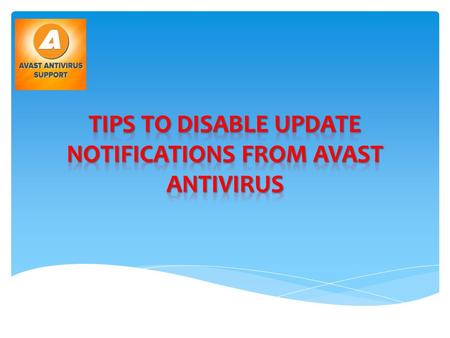 A
AVAST ANTIVIRUS SUPPORT

TIPS TO DISABLE UPDATE NOTIFICATIONS FROM AVAST ANTIVIRUS